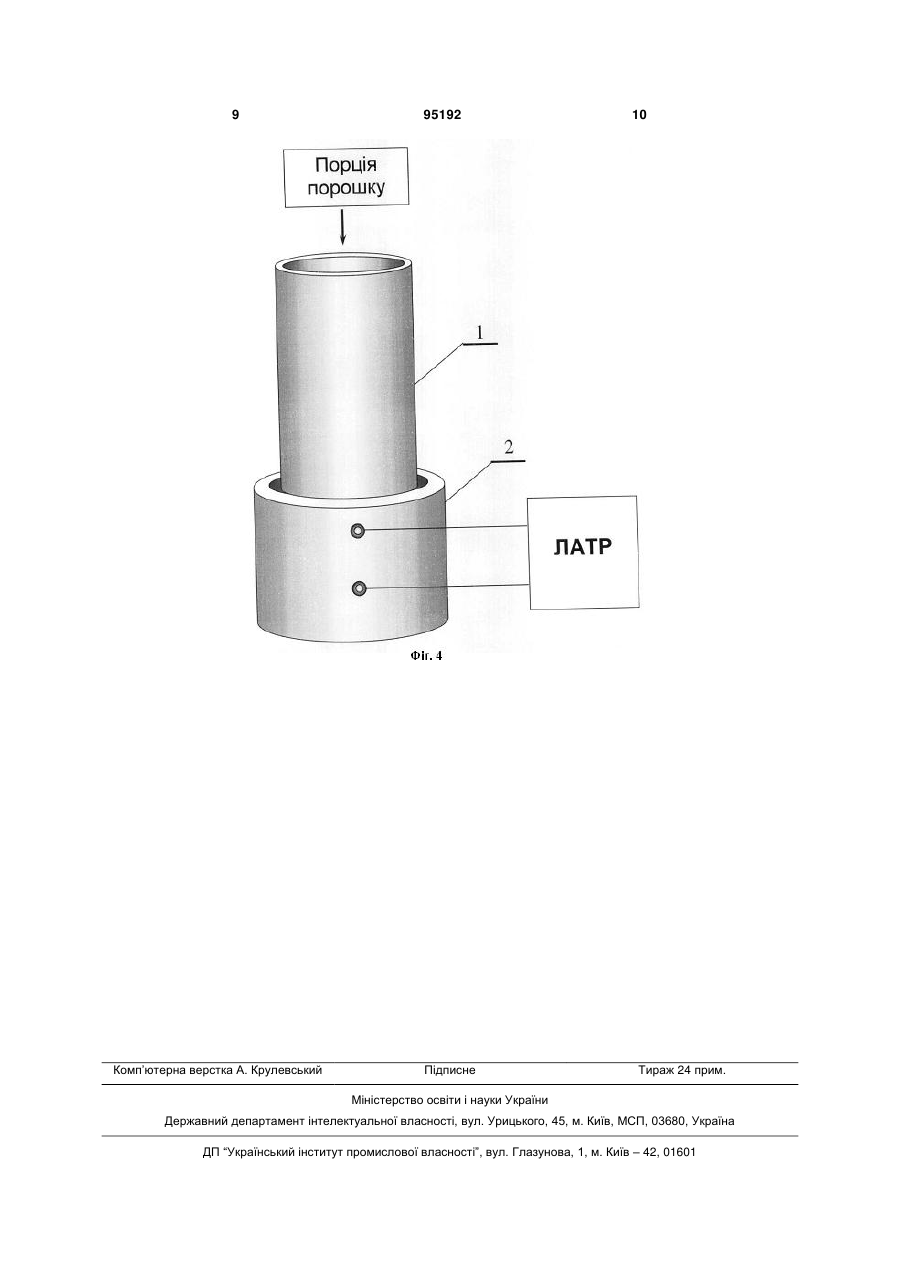 9 95192 10

Порція порошку

1

2

ЛАТР

Фіг. 4

Комп'ютерна верстка А. Крулевський Підписне Тираж 24 прим.

Міністерство освіти і науки України

Державний департамент інтелектуальної власності, вул. Урицького, 45, м. Київ, МСП, 03680, Україна

ДП "Український інститут промислової власності", вул. Глазунова, 1, м. Київ – 42, 01601